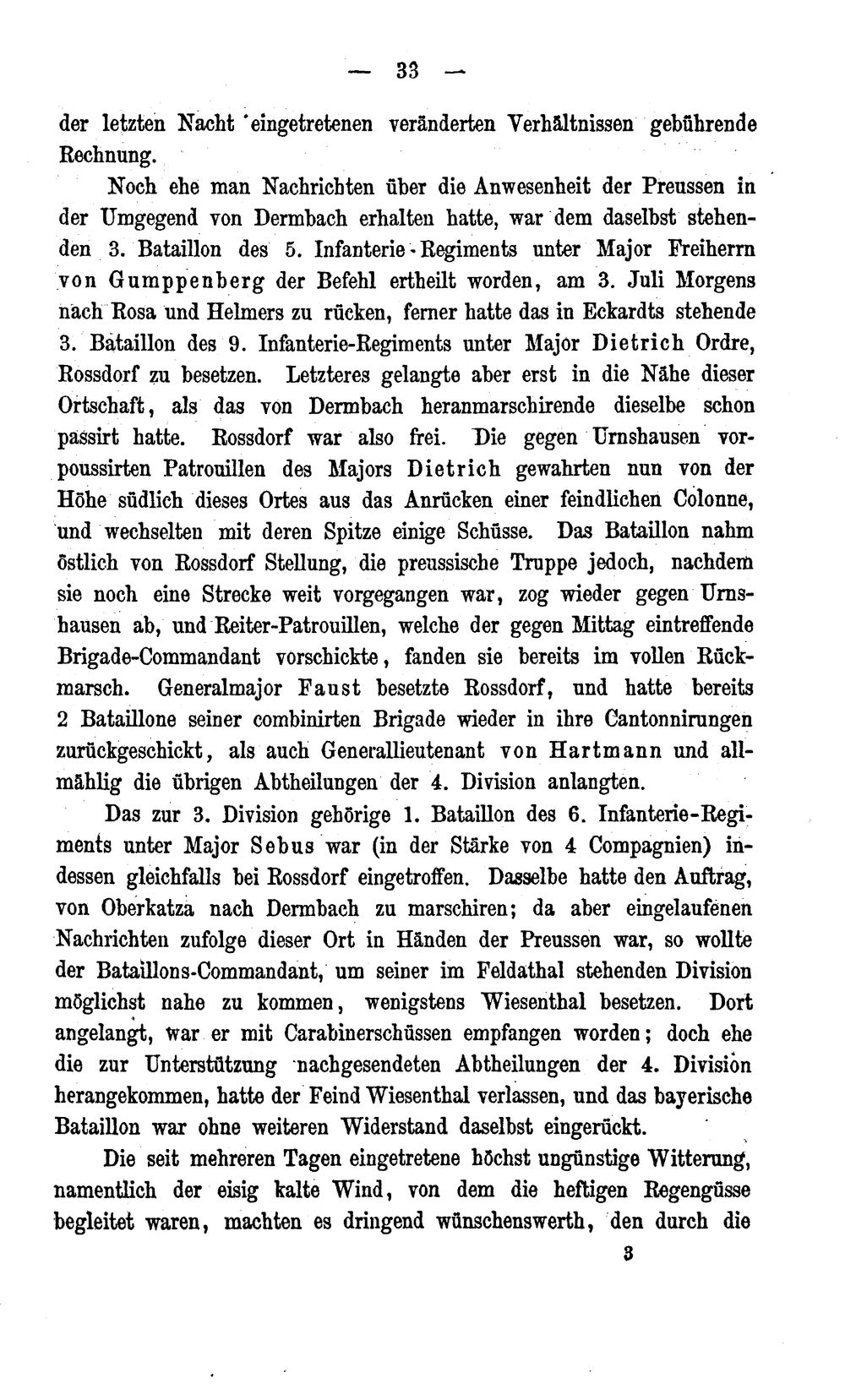 — 33 —

der letzten Nacht eingetretenen veränderten Verhältnissen gebührende Rechnung.

Noch ehe man Nachrichten über die Anwesenheit der Preussen in der Umgegend von Dermbach erhalten hatte, war dem daselbst stehenden 3. Bataillon des 5. Infanterie-Regiments unter Major Freiherrn von Gumppenberg der Befehl ertheilt worden, am 3. Juli Morgens nach Rosa und Helmers zu rücken, ferner hatte das in Eckardts stehende 3. Bataillon des 9. Infanterie-Regiments unter Major Dietrich Ordre, Rossdorf zu besetzen. Letzteres gelangte aber erst in die Nähe dieser Ortschaft, als das von Dermbach heranmarschirende dieselbe schon passirt hatte. Rossdorf war also frei. Die gegen Urnshausen vorpoussirten Patrouillen des Majors Dietrich gewahrten nun von der Höhe südlich dieses Ortes aus das Anrücken einer feindlichen Colonne, und wechselten mit deren Spitze einige Schüsse. Das Bataillon nahm östlich von Rossdorf Stellung, die preussische Truppe jedoch, nachdem sie noch eine Strecke weit vorgegangen war, zog wieder gegen Urnshausen ab, und Reiter-Patrouillen, welche der gegen Mittag eintreffende Brigade-Commandant vorschickte, fanden sie bereits im vollen Rückmarsch. Generalmajor Faust besetzte Rossdorf, und hatte bereits 2 Bataillone seiner combinirten Brigade wieder in ihre Cantonnirungen zurückgeschickt, als auch Generallieutenant von Hartmann und allmählig die übrigen Abtheilungen der 4. Division anlangten.

Das zur 3. Division gehörige 1. Bataillon des 6. Infanterie-Regiments unter Major Sebus war (in der Stärke von 4 Compagnien) indessen gleichfalls bei Rossdorf eingetroffen. Dasselbe hatte den Auftrag, von Oberkatza nach Dermbach zu marschiren; da aber eingelaufenen Nachrichten zufolge dieser Ort in Händen der Preussen war, so wollte der Bataillons-Commandant, um seiner im Feldathal stehenden Division möglichst nahe zu kommen, wenigstens Wiesenthal besetzen. Dort angelangt, war er mit Carabinerschüssen empfangen worden; doch ehe die zur Unterstützung nachgesendeten Abtheilungen der 4. Division herangekommen, hatte der Feind Wiesenthal verlassen, und das bayerische Bataillon war ohne weiteren Widerstand daselbst eingerückt.

Die seit mehreren Tagen eingetretene höchst ungünstige Witterung, namentlich der eisig kalte Wind, von dem die heftigen Regengüsse begleitet waren, machten es dringend wünschenswerth, den durch die

3